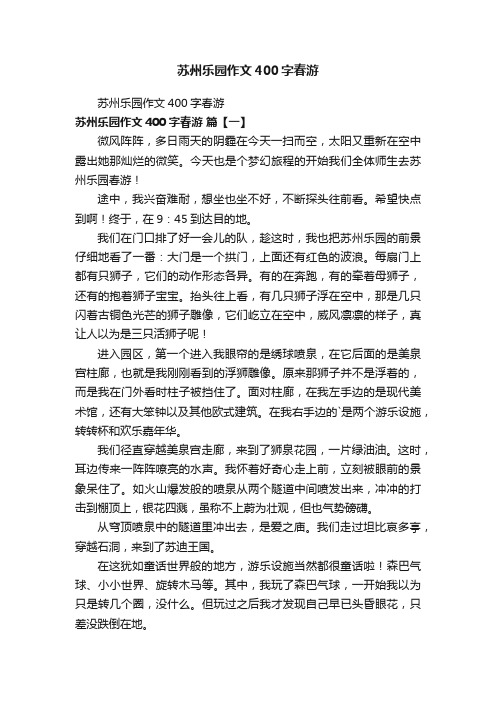 苏州乐园作文400字春游

苏州乐园作文400字春游

苏州乐园作文400字春游 篇【一】

微风阵阵，多日雨天的阴霾在今天一扫而空，太阳又重新在空中露出她那灿烂的微笑。今天也是个梦幻旅程的开始我们全体师生去苏州乐园春游！

途中，我兴奋难耐，想坐也坐不好，不断探头往前看。希望快点到啊！终于，在9：45到达目的地。

我们在门口排了好一会儿的队，趁这时，我也把苏州乐园的前景仔细地看了一番：大门是一个拱门，上面还有红色的波浪。每扇门上都有只狮子，它们的动作形态各异。有的在奔跑，有的牵着母狮子，还有的抱着狮子宝宝。抬头往上看，有几只狮子浮在空中，那是几只闪着古铜色光芒的狮子雕像，它们屹立在空中，威风凛凛的样子，真让人以为是三只活狮子呢！

进入园区，第一个进入我眼帘的是绣球喷泉，在它后面的是美泉宫柱廊，也就是我刚刚看到的浮狮雕像。原来那狮子并不是浮着的，而是我在门外看时柱子被挡住了。面对柱廊，在我左手边的是现代美术馆，还有大笨钟以及其他欧式建筑。在我右手边的`是两个游乐设施，转转杯和欢乐嘉年华。

我们径直穿越美泉宫走廊，来到了狮泉花园，一片绿油油。这时，耳边传来一阵阵嘹亮的水声。我怀着好奇心走上前，立刻被眼前的景象呆住了。如火山爆发般的喷泉从两个隧道中间喷发出来，冲冲的打击到棚顶上，银花四溅，虽称不上蔚为壮观，但也气势磅礴。

从穹顶喷泉中的隧道里冲出去，是爱之庙。我们走过坦比哀多亭，穿越石洞，来到了苏迪王国。

在这犹如童话世界般的地方，游乐设施当然都很童话啦！森巴气球、小小世界、旋转木马等。其中，我玩了森巴气球，一开始我以为只是转几个圈，没什么。但玩过之后我才发现自己早已头昏眼花，只差没跌倒在地。